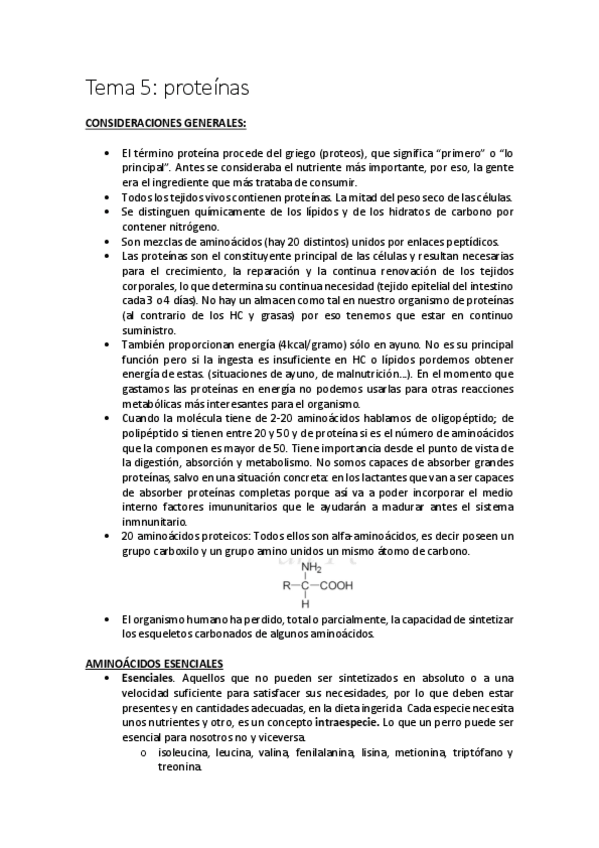 Tema 5: proteínas

CONSIDERACIONES GENERALES:

• El término proteína procede del griego (proteos), que significa "primero" o "lo principal". Antes se consideraba el nutriente más importante, por eso, la gente era el ingrediente que más trataba de consumir.
• Todos los tejidos vivos contienen proteínas. La mitad del peso seco de las células.
• Se distinguen químicamente de los lípidos y de los hidratos de carbono por contener nitrógeno.
• Son mezclas de aminoácidos (hay 20 distintos) unidos por enlaces peptídicos.
• Las proteínas son el constituyente principal de las células y resultan necesarias para el crecimiento, la reparación y la continua renovación de los tejidos corporales, lo que determina su continua necesidad (tejido epitelial del intestino cada 3 o 4 días). No hay un almacen como tal en nuestro organismo de proteínas (al contrario de los HC y grasas) por eso tenemos que estar en continuo suministro.
• También proporcionan energía (4kcal/gramo) sólo en ayuno. No es su principal función pero si la ingesta es insuficiente en HC o lípidos pordemos obtener energía de estas. (situaciones de ayuno, de malnutrición…). En el momento que gastamos las proteínas en energía no podemos usarlas para otras reacciones metabólicas más interesantes para el organismo.
• Cuando la molécula tiene de 2-20 aminoácidos hablamos de oligopéptido; de polipéptido si tienen entre 20 y 50 y de proteína si es el número de aminoácidos que la componen es mayor de 50. Tiene importancia desde el punto de vista de la digestión, absorción y metabolismo. No somos capaces de absorber grandes proteínas, salvo en una situación concreta: en los lactantes que van a ser capaces de absorber proteínas completas porque así va a poder incorporar el medio interno factores imununitarios que le ayudarán a madurar antes el sistema inmnunitario.
• 20 aminoácidos proteicos: Todos ellos son alfa-aminoácidos, es decir poseen un grupo carboxilo y un grupo amino unidos un mismo átomo de carbono.

$NH_2$
R—C—COOH
H

• El organismo humano ha perdido, total o parcialmente, la capacidad de sintetizar los esqueletos carbonados de algunos aminoácidos.

AMINOÁCIDOS ESENCIALES
• Esenciales. Aquellos que no pueden ser sintetizados en absoluto o a una velocidad suficiente para satisfacer sus necesidades, por lo que deben estar presentes y en cantidades adecuadas, en la dieta ingerida. Cada especie necesita unos nutrientes y otro, es un concepto intraespecie. Lo que un perro puede ser esencial para nosotros no y viceversa.
o isoleucina, leucina, valina, fenilalanina, lisina, metionina, triptófano y treonina.